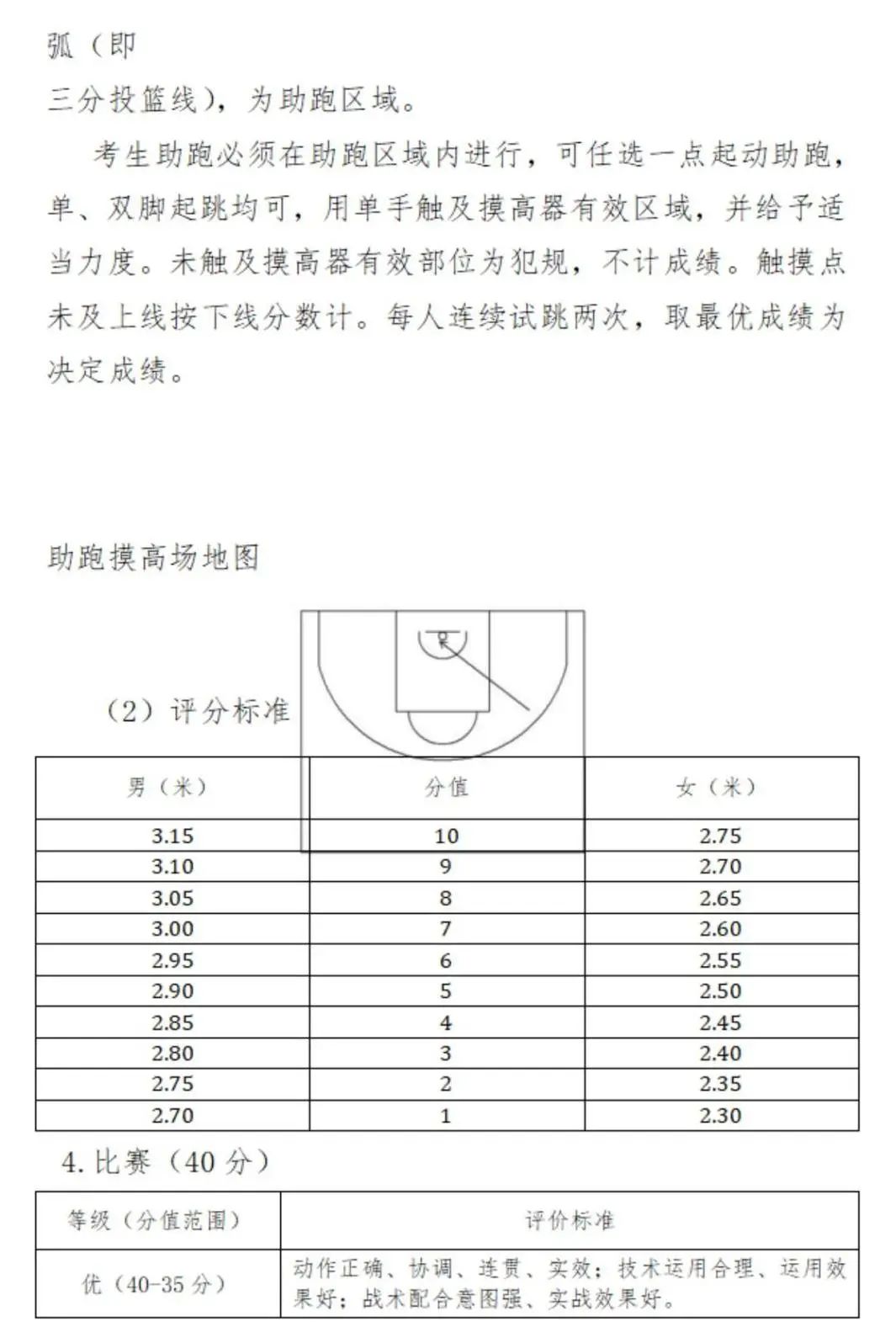 弧（即

三分投篮线），为助跑区域。

考生助跑必须在助跑区域内进行，可任选一点起动助跑，单、双脚起跳均可，用单手触及摸高器有效区域，并给予适当力度。未触及摸高器有效部位为犯规，不计成绩。触摸点未及上线按下线分数计。每人连续试跳两次，取最优成绩为决定成绩。

助跑摸高场地图

（2）评分标准

| 男（米） | 分值 | 女（米） |
|---|---|---|
| 3.15 | 10 | 2.75 |
| 3.10 | 9 | 2.70 |
| 3.05 | 8 | 2.65 |
| 3.00 | 7 | 2.60 |
| 2.95 | 6 | 2.55 |
| 2.90 | 5 | 2.50 |
| 2.85 | 4 | 2.45 |
| 2.80 | 3 | 2.40 |
| 2.75 | 2 | 2.35 |
| 2.70 | 1 | 2.30 |

4. 比赛（40 分）

| 等级（分值范围） | 评价标准 |
|---|---|
| 优（40-35 分） | 动作正确、协调、连贯、实效；技术运用合理、运用效果好；战术配合意图强、实战效果好。 |